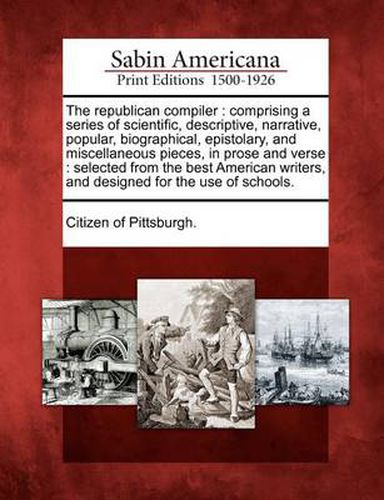 Sabin Americana
Print Editions 1500-1926

The republican compiler : comprising a series of scientific, descriptive, narrative, popular, biographical, epistolary, and miscellaneous pieces, in prose and verse : selected from the best American writers, and designed for the use of schools.

Citizen of Pittsburgh.